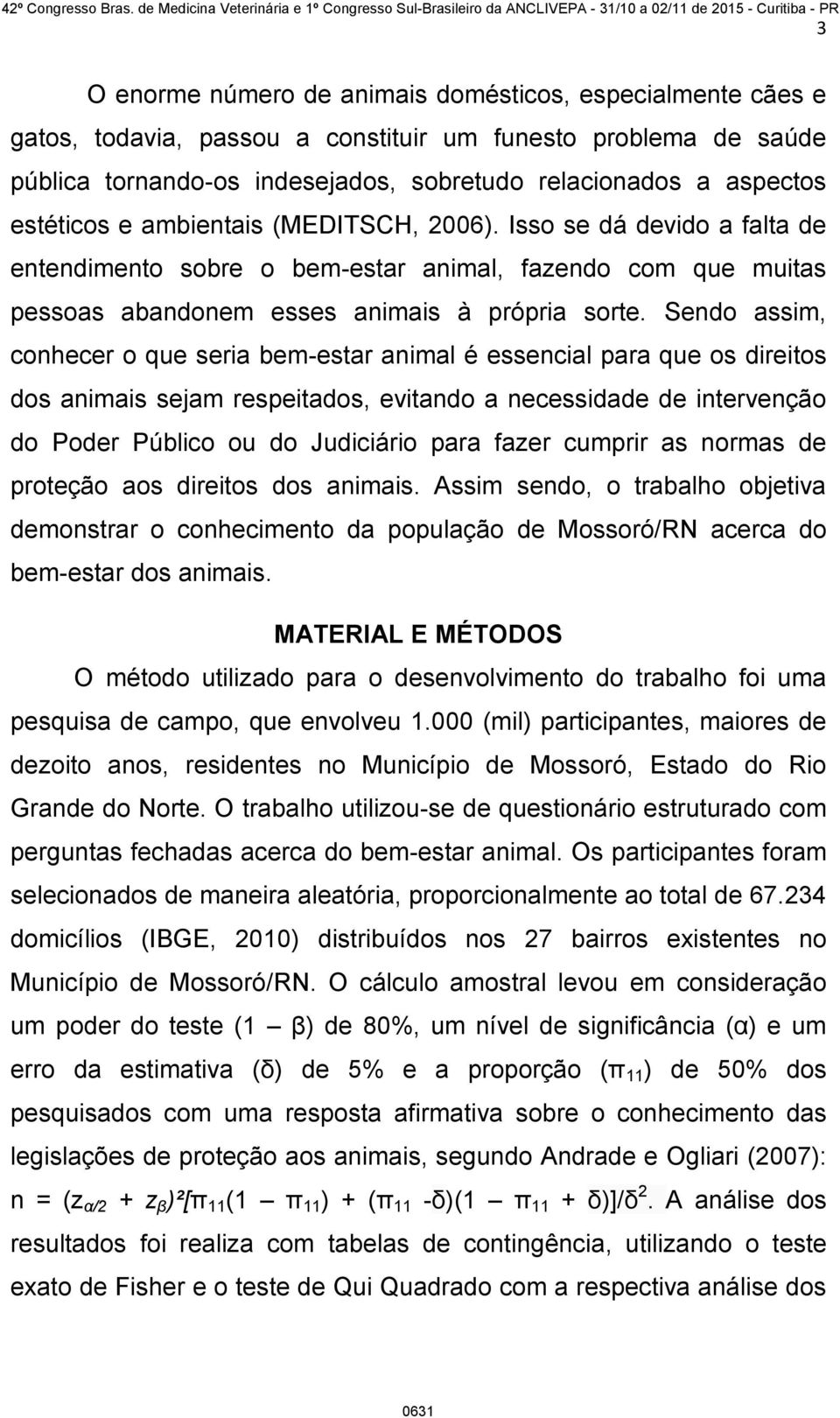 42º Congresso Bras. de Medicina Veterinária e 1º Congresso Sul-Brasileiro da ANCLIVEPA - 31/10 a 02/11 de 2015 - Curitiba - PR

3

O enorme número de animais domésticos, especialmente cães e gatos, todavia, passou a constituir um funesto problema de saúde pública tornando-os indesejados, sobretudo relacionados a aspectos estéticos e ambientais (MEDITSCH, 2006). Isso se dá devido a falta de entendimento sobre o bem-estar animal, fazendo com que muitas pessoas abandonem esses animais à própria sorte. Sendo assim, conhecer o que seria bem-estar animal é essencial para que os direitos dos animais sejam respeitados, evitando a necessidade de intervenção do Poder Público ou do Judiciário para fazer cumprir as normas de proteção aos direitos dos animais. Assim sendo, o trabalho objetiva demonstrar o conhecimento da população de Mossoró/RN acerca do bem-estar dos animais.

MATERIAL E MÉTODOS

O método utilizado para o desenvolvimento do trabalho foi uma pesquisa de campo, que envolveu 1.000 (mil) participantes, maiores de dezoito anos, residentes no Município de Mossoró, Estado do Rio Grande do Norte. O trabalho utilizou-se de questionário estruturado com perguntas fechadas acerca do bem-estar animal. Os participantes foram selecionados de maneira aleatória, proporcionalmente ao total de 67.234 domicílios (IBGE, 2010) distribuídos nos 27 bairros existentes no Município de Mossoró/RN. O cálculo amostral levou em consideração um poder do teste (1 – β) de 80%, um nível de significância (α) e um erro da estimativa (δ) de 5% e a proporção ($\pi_{11}$) de 50% dos pesquisados com uma resposta afirmativa sobre o conhecimento das legislações de proteção aos animais, segundo Andrade e Ogliari (2007): $n = (z_{\alpha/2} + z_{\beta})^2[\pi_{11}(1 - \pi_{11}) + (\pi_{11} - \delta)(1 - \pi_{11} + \delta)]/\delta^2$. A análise dos resultados foi realiza com tabelas de contingência, utilizando o teste exato de Fisher e o teste de Qui Quadrado com a respectiva análise dos

0631